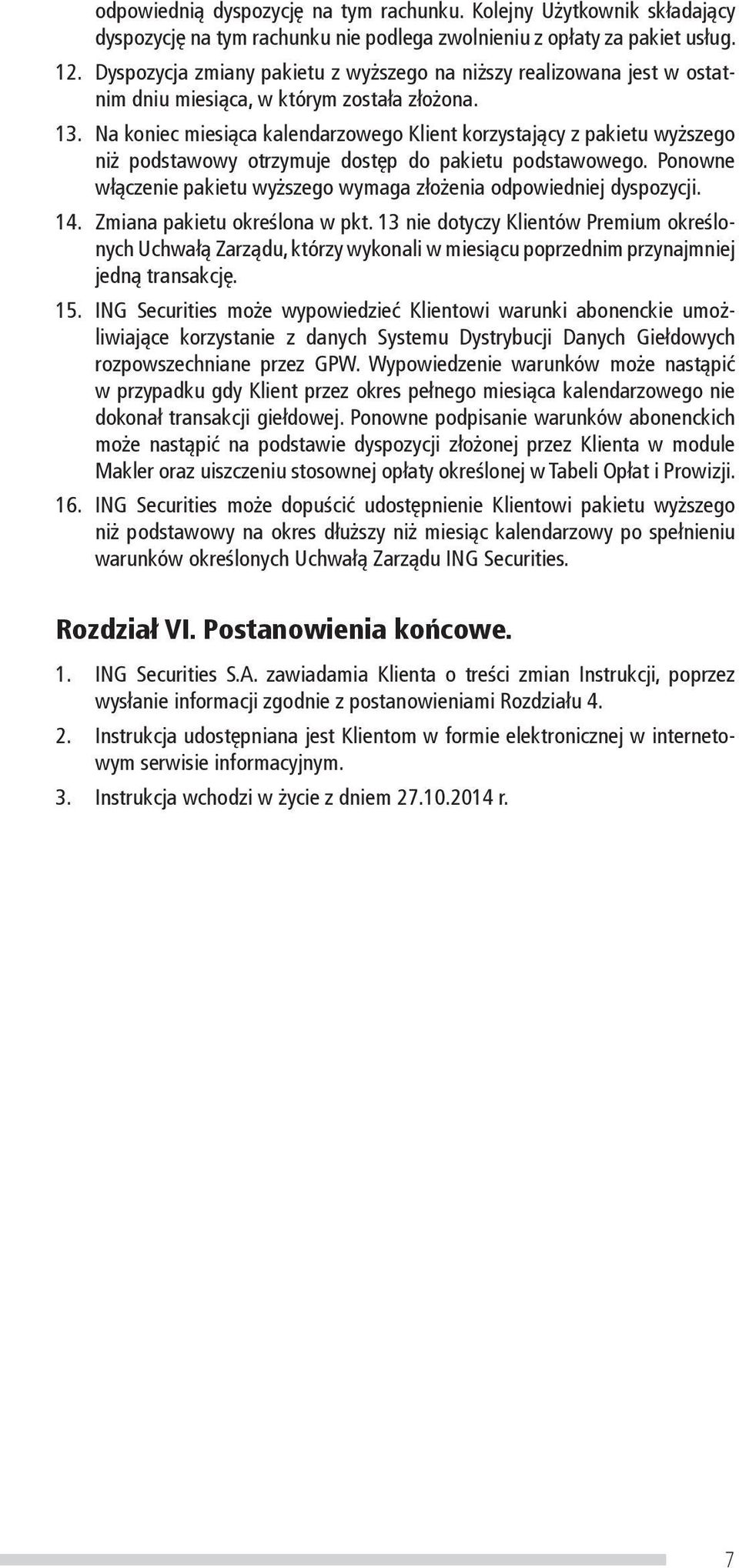 odpowiednią dyspozycję na tym rachunku. Kolejny Użytkownik składający dyspozycję na tym rachunku nie podlega zwolnieniu z opłaty za pakiet usług.

12. Dyspozycja zmiany pakietu z wyższego na niższy realizowana jest w ostatnim dniu miesiąca, w którym została złożona.

13. Na koniec miesiąca kalendarzowego Klient korzystający z pakietu wyższego niż podstawowy otrzymuje dostęp do pakietu podstawowego. Ponowne włączenie pakietu wyższego wymaga złożenia odpowiedniej dyspozycji.

14. Zmiana pakietu określona w pkt. 13 nie dotyczy Klientów Premium określonych Uchwałą Zarządu, którzy wykonali w miesiącu poprzednim przynajmniej jedną transakcję.

15. ING Securities może wypowiedzieć Klientowi warunki abonenckie umożliwiające korzystanie z danych Systemu Dystrybucji Danych Giełdowych rozpowszechniane przez GPW. Wypowiedzenie warunków może nastąpić w przypadku gdy Klient przez okres pełnego miesiąca kalendarzowego nie dokonał transakcji giełdowej. Ponowne podpisanie warunków abonenckich może nastąpić na podstawie dyspozycji złożonej przez Klienta w module Makler oraz uiszczeniu stosownej opłaty określonej w Tabeli Opłat i Prowizji.

16. ING Securities może dopuścić udostępnienie Klientowi pakietu wyższego niż podstawowy na okres dłuższy niż miesiąc kalendarzowy po spełnieniu warunków określonych Uchwałą Zarządu ING Securities.

Rozdział VI. Postanowienia końcowe.

1. ING Securities S.A. zawiadamia Klienta o treści zmian Instrukcji, poprzez wysłanie informacji zgodnie z postanowieniami Rozdziału 4.

2. Instrukcja udostępniana jest Klientom w formie elektronicznej w internetowym serwisie informacyjnym.

3. Instrukcja wchodzi w życie z dniem 27.10.2014 r.

7